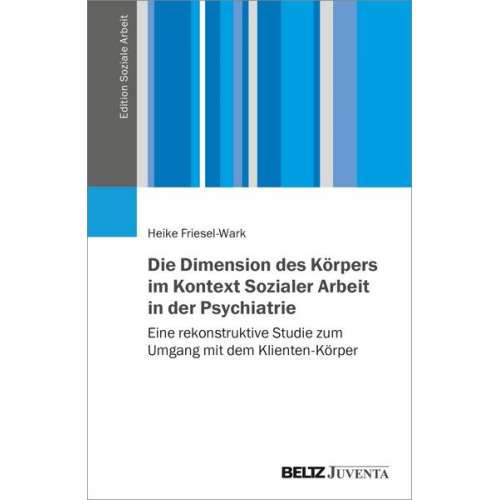 Edition Soziale Arbeit

Heike Friesel-Wark

Die Dimension des Körpers im Kontext Sozialer Arbeit in der Psychiatrie

Eine rekonstruktive Studie zum Umgang mit dem Klienten-Körper

BELTZ JUVENTA